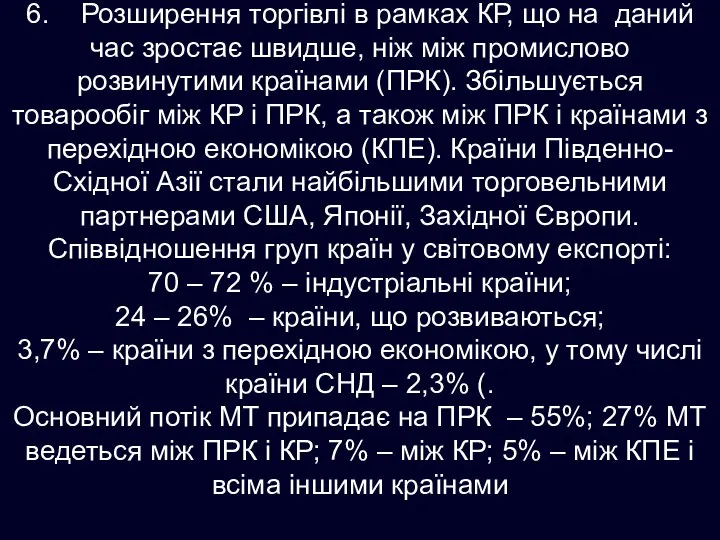 6. Розширення торгівлі в рамках КР, що на даний час зростає швидше, ніж між промислово розвинутими країнами (ПРК). Збільшується товарообіг між КР і ПРК, а також між ПРК і країнами з перехідною економікою (КПЕ). Країни Південно-Східної Азії стали найбільшими торговельними партнерами США, Японії, Західної Європи.
Співвідношення груп країн у світовому експорті:
70 – 72 % – індустріальні країни;
24 – 26% – країни, що розвиваються;
3,7% – країни з перехідною економікою, у тому числі країни СНД – 2,3% (.
Основний потік МТ припадає на ПРК – 55%; 27% МТ ведеться між ПРК і КР; 7% – між КР; 5% – між КПЕ і всіма іншими країнами